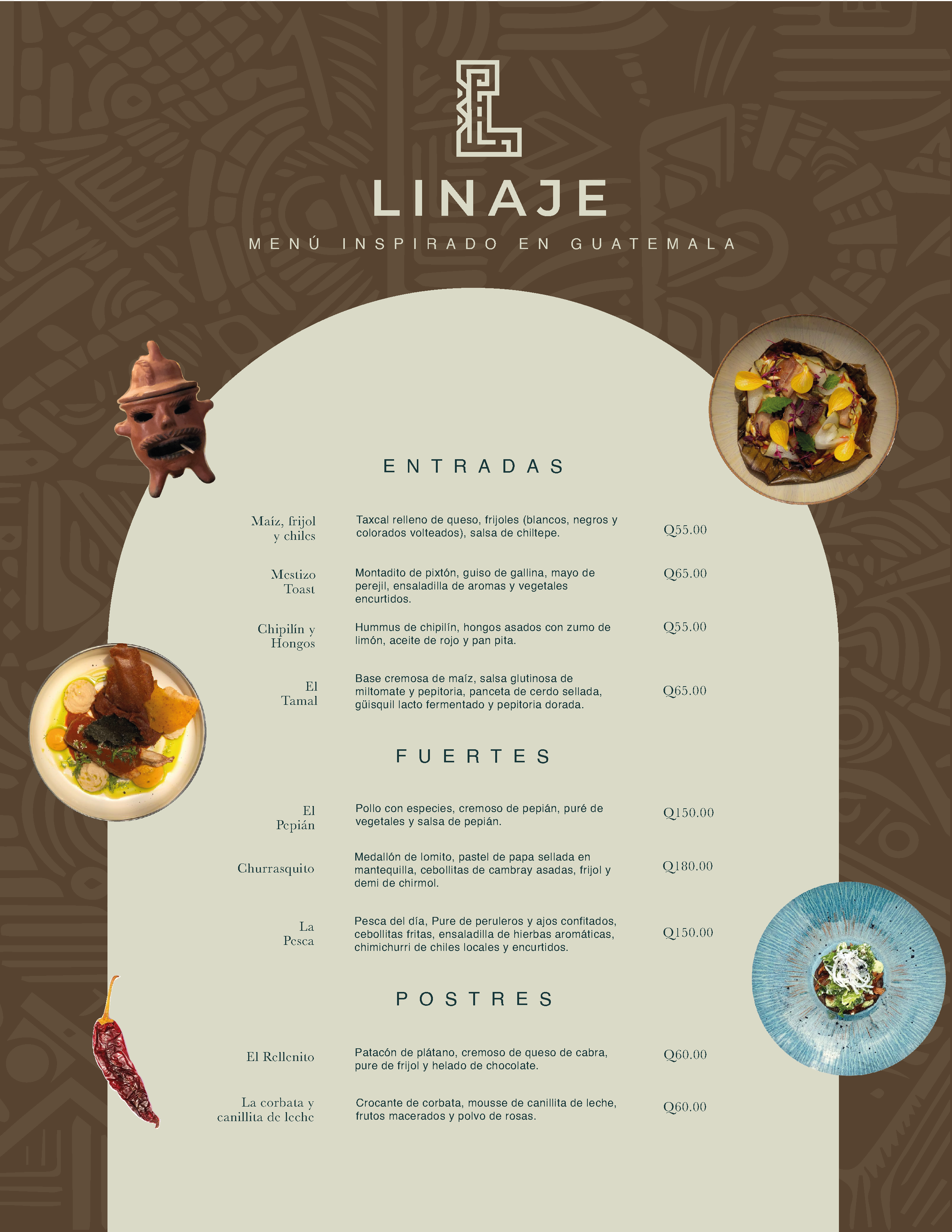 LINAJE

MENÚ INSPIRADO EN GUATEMALA

ENTRADAS

Maíz, frijol y chiles
Taxcal relleno de queso, frijoles (blancos, negros y colorados volteados), salsa de chiltepe.
Q55.00

Mestizo Toast
Montadito de pixtón, guiso de gallina, mayo de perejil, ensaladilla de aromas y vegetales encurtidos.
Q65.00

Chipilín y Hongos
Hummus de chipilín, hongos asados con zumo de limón, aceite de rojo y pan pita.
Q55.00

El Tamal
Base cremosa de maíz, salsa glutinosa de miltomate y pepitoria, panceta de cerdo sellada, güisquil lacto fermentado y pepitoria dorada.
Q65.00

FUERTES

El Pepián
Pollo con especies, cremoso de pepián, puré de vegetales y salsa de pepián.
Q150.00

Churrasquito
Medallón de lomito, pastel de papa sellada en mantequilla, cebollitas de cambray asadas, frijol y demi de chirmol.
Q180.00

La Pesca
Pesca del día, Pure de peruleros y ajos confitados, cebollitas fritas, ensaladilla de hierbas aromáticas, chimichurri de chiles locales y encurtidos.
Q150.00

POSTRES

El Rellenito
Patacón de plátano, cremoso de queso de cabra, pure de frijol y helado de chocolate.
Q60.00

La corbata y canillita de leche
Crocante de corbata, mousse de canillita de leche, frutos macerados y polvo de rosas.
Q60.00